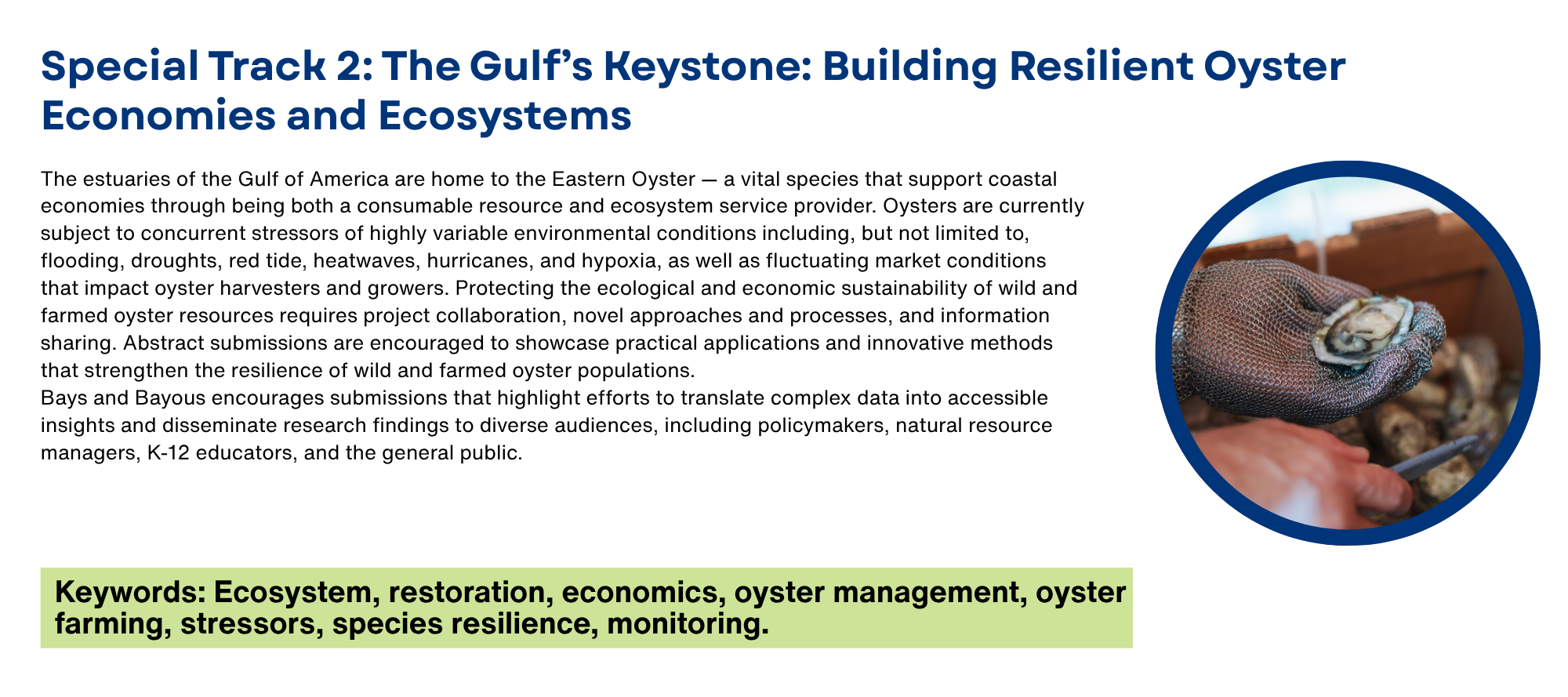 Special Track 2: The Gulf's Keystone: Building Resilient Oyster Economies and Ecosystems

The estuaries of the Gulf of America are home to the Eastern Oyster — a vital species that support coastal economies through being both a consumable resource and ecosystem service provider. Oysters are currently subject to concurrent stressors of highly variable environmental conditions including, but not limited to, flooding, droughts, red tide, heatwaves, hurricanes, and hypoxia, as well as fluctuating market conditions that impact oyster harvesters and growers. Protecting the ecological and economic sustainability of wild and farmed oyster resources requires project collaboration, novel approaches and processes, and information sharing. Abstract submissions are encouraged to showcase practical applications and innovative methods that strengthen the resilience of wild and farmed oyster populations.
Bays and Bayous encourages submissions that highlight efforts to translate complex data into accessible insights and disseminate research findings to diverse audiences, including policymakers, natural resource managers, K-12 educators, and the general public.

Keywords: Ecosystem, restoration, economics, oyster management, oyster farming, stressors, species resilience, monitoring.